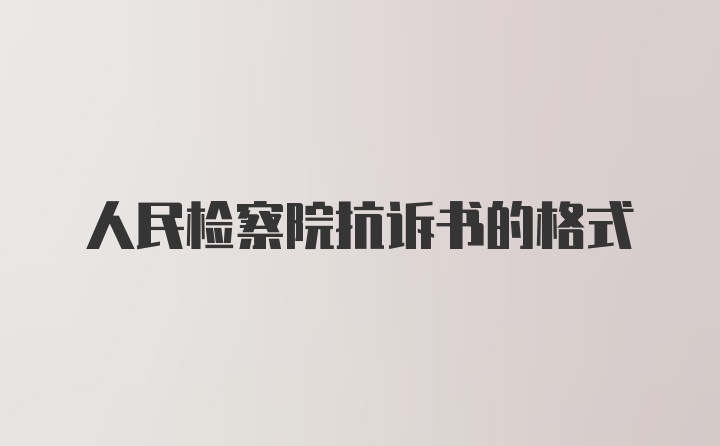 人民检察院抗诉书的格式